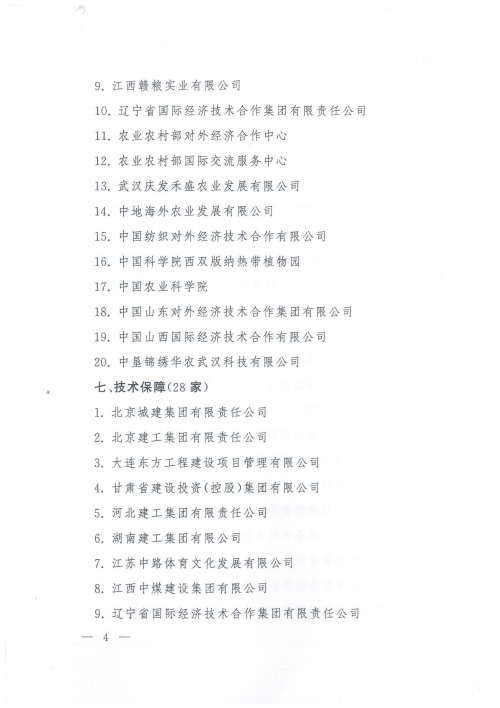 9. 江西赣粮实业有限公司

10. 辽宁省国际经济技术合作集团有限责任公司

11. 农业农村部对外经济合作中心

12. 农业农村部国际交流服务中心

13. 武汉庆发禾盛农业发展有限公司

14. 中地海外农业发展有限公司

15. 中国纺织对外经济技术合作有限公司

16. 中国科学院西双版纳热带植物园

17. 中国农业科学院

18. 中国山东对外经济技术合作集团有限公司

19. 中国山西国际经济技术合作有限公司

20. 中垦锦绣华农武汉科技有限公司

七、技术保障（28 家）

1. 北京城建集团有限责任公司

2. 北京建工集团有限责任公司

3. 大连东方工程建设项目管理有限公司

4. 甘肃省建设投资（控股）集团有限公司

5. 河北建工集团有限责任公司

6. 湖南建工集团有限公司

7. 江苏中路体育文化发展有限公司

8. 江西中煤建设集团有限公司

9. 辽宁省国际经济技术合作集团有限责任公司

— 4 —